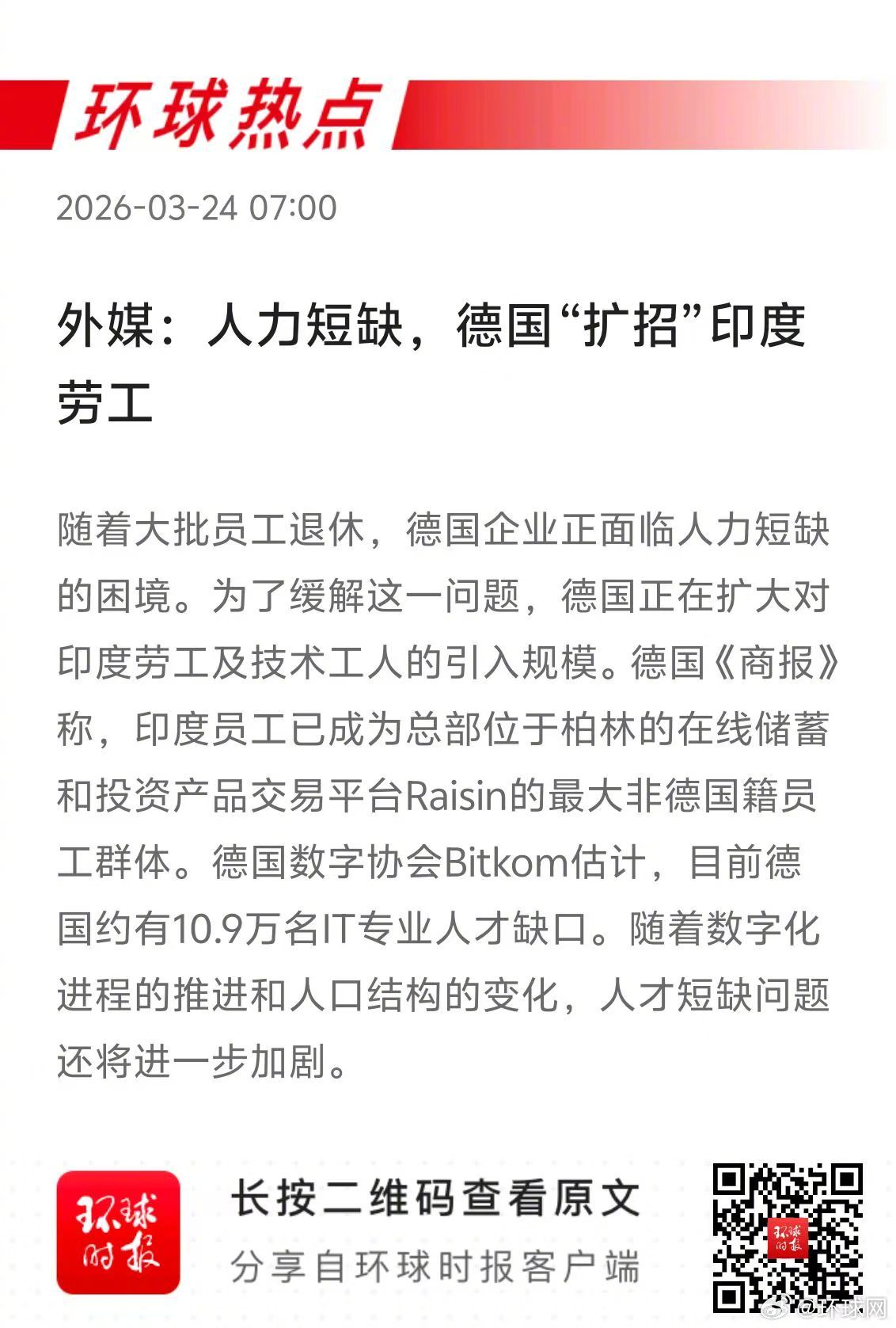 环球热点

2026-03-24 07:00

外媒：人力短缺，德国“扩招”印度劳工

随着大批员工退休，德国企业正面临人力短缺的困境。为了缓解这一问题，德国正在扩大对印度劳工及技术工人的引入规模。德国《商报》称，印度员工已成为总部位于柏林的在线储蓄和投资产品交易平台Raisin的最大非德国籍员工群体。德国数字协会Bitkom估计，目前德国约有10.9万名IT专业人才缺口。随着数字化进程的推进和人口结构的变化，人才短缺问题还将进一步加剧。

环球时报

长按二维码查看原文

分享自环球时报客户端

环球时报

@环球网